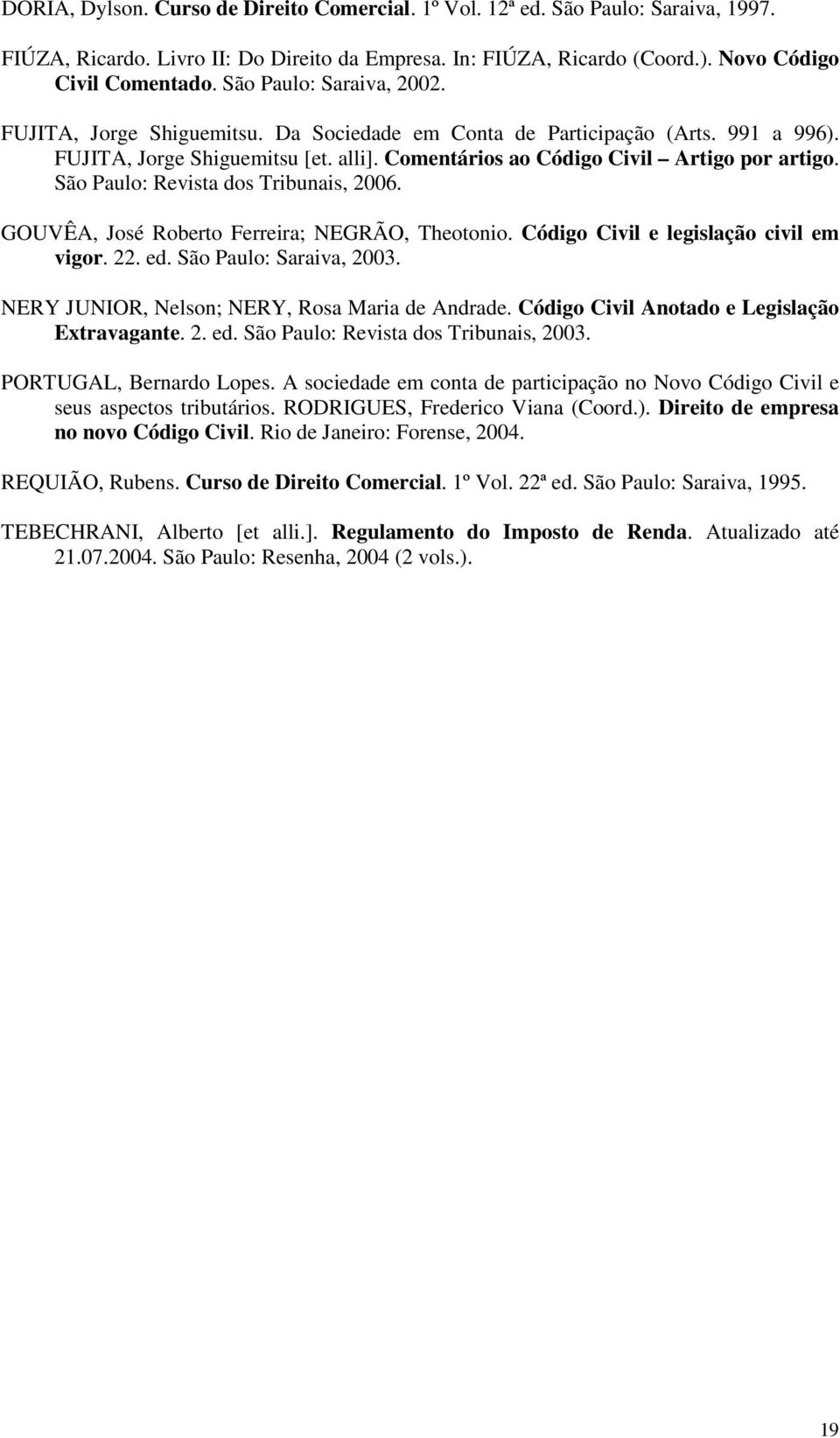 DORIA, Dylson. Curso de Direito Comercial. 1º Vol. 12ª ed. São Paulo: Saraiva, 1997.

FIÚZA, Ricardo. Livro II: Do Direito da Empresa. In: FIÚZA, Ricardo (Coord.). Novo Código Civil Comentado. São Paulo: Saraiva, 2002.

FUJITA, Jorge Shiguemitsu. Da Sociedade em Conta de Participação (Arts. 991 a 996). FUJITA, Jorge Shiguemitsu [et. alli]. Comentários ao Código Civil – Artigo por artigo. São Paulo: Revista dos Tribunais, 2006.

GOUVÊA, José Roberto Ferreira; NEGRÃO, Theotonio. Código Civil e legislação civil em vigor. 22. ed. São Paulo: Saraiva, 2003.

NERY JUNIOR, Nelson; NERY, Rosa Maria de Andrade. Código Civil Anotado e Legislação Extravagante. 2. ed. São Paulo: Revista dos Tribunais, 2003.

PORTUGAL, Bernardo Lopes. A sociedade em conta de participação no Novo Código Civil e seus aspectos tributários. RODRIGUES, Frederico Viana (Coord.). Direito de empresa no novo Código Civil. Rio de Janeiro: Forense, 2004.

REQUIÃO, Rubens. Curso de Direito Comercial. 1º Vol. 22ª ed. São Paulo: Saraiva, 1995.

TEBECHRANI, Alberto [et alli.]. Regulamento do Imposto de Renda. Atualizado até 21.07.2004. São Paulo: Resenha, 2004 (2 vols.).

19